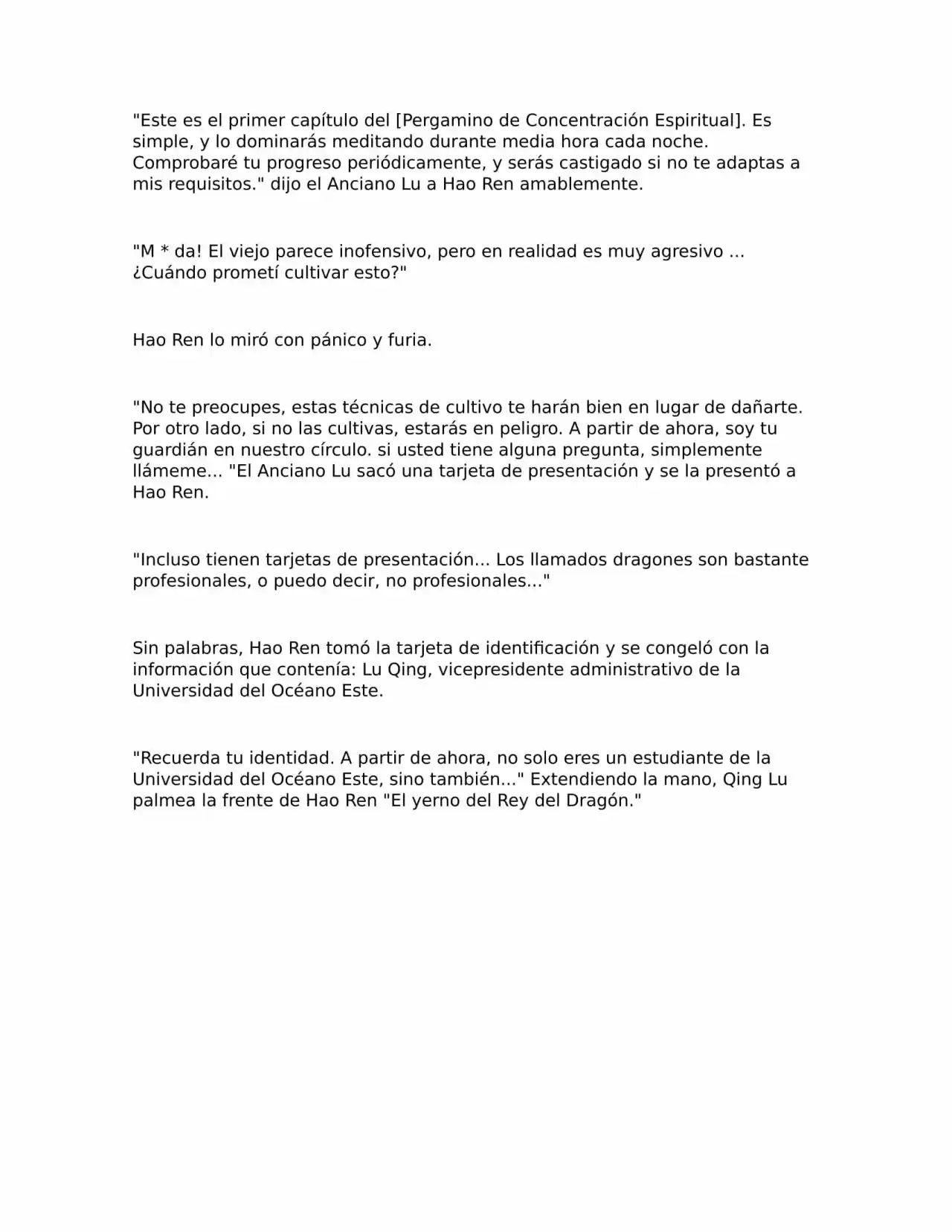 "Este es el primer capítulo del [Pergamino de Concentración Espiritual]. Es simple, y lo dominarás meditando durante media hora cada noche. Comprobaré tu progreso periódicamente, y serás castigado si no te adaptas a mis requisitos." dijo el Anciano Lu a Hao Ren amablemente.

"M * da! El viejo parece inofensivo, pero en realidad es muy agresivo ... ¿Cuándo prometí cultivar esto?"

Hao Ren lo miró con pánico y furia.

"No te preocupes, estas técnicas de cultivo te harán bien en lugar de dañarte. Por otro lado, si no las cultivas, estarás en peligro. A partir de ahora, soy tu guardián en nuestro círculo. si usted tiene alguna pregunta, simplemente llámeme... "El Anciano Lu sacó una tarjeta de presentación y se la presentó a Hao Ren.

"Incluso tienen tarjetas de presentación... Los llamados dragones son bastante profesionales, o puedo decir, no profesionales..."

Sin palabras, Hao Ren tomó la tarjeta de identificación y se congeló con la información que contenía: Lu Qing, vicepresidente administrativo de la Universidad del Océano Este.

"Recuerda tu identidad. A partir de ahora, no solo eres un estudiante de la Universidad del Océano Este, sino también..." Extendiendo la mano, Qing Lu palmea la frente de Hao Ren "El yerno del Rey del Dragón."